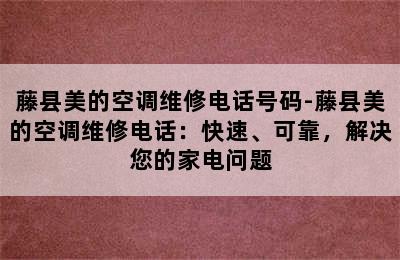 藤县美的空调维修电话号码-藤县美的空调维修电话：快速、可靠，解决您的家电问题